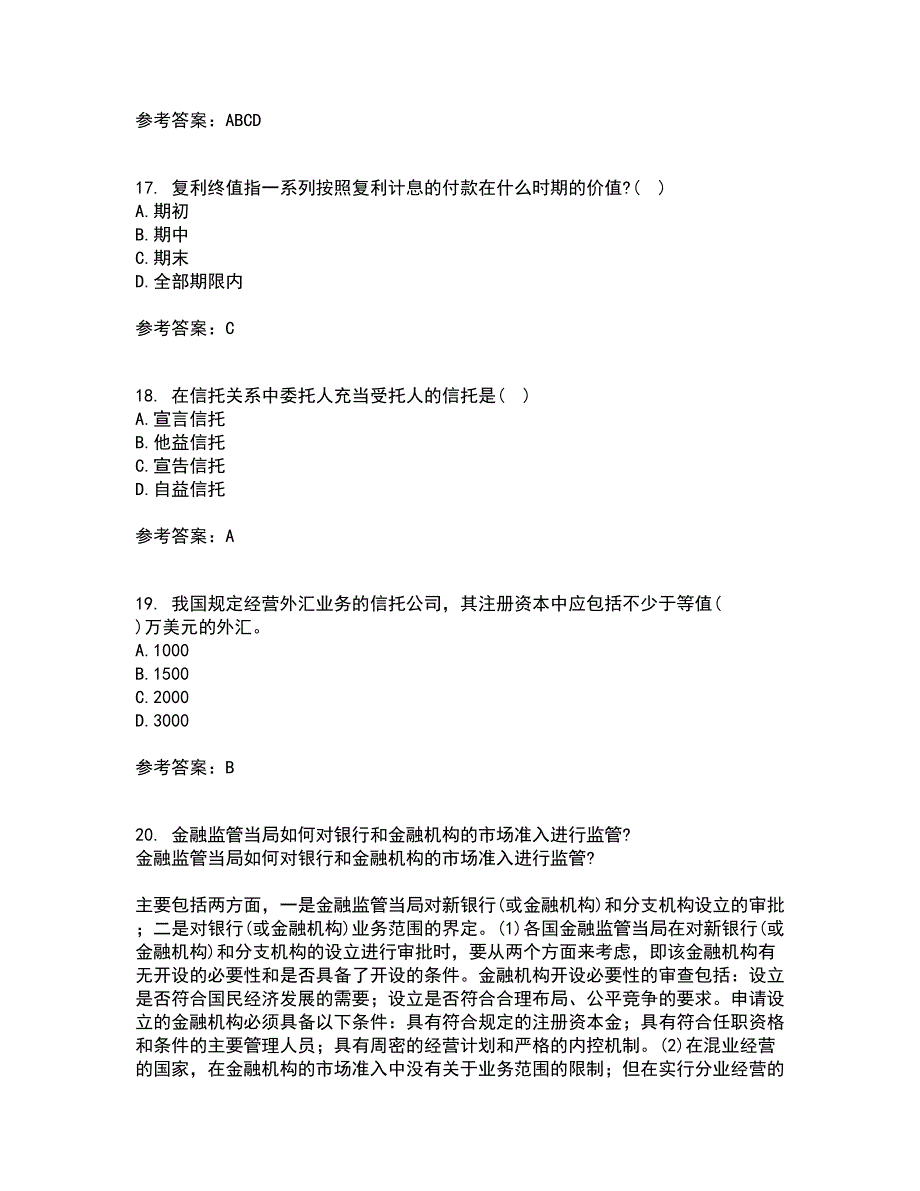 参考答案：ABCD

17. 复利终值指一系列按照复利计息的付款在什么时期的价值?( )
A.期初
B.期中
C.期末
D.全部期限内

参考答案：C

18. 在信托关系中委托人充当受托人的信托是( )
A.宣言信托
B.他益信托
C.宣告信托
D.自益信托

参考答案：A

19. 我国规定经营外汇业务的信托公司，其注册资本中应包括不少于等值( )万美元的外汇。
A.1000
B.1500
C.2000
D.3000

参考答案：B

20. 金融监管当局如何对银行和金融机构的市场准入进行监管?
金融监管当局如何对银行和金融机构的市场准入进行监管?

主要包括两方面，一是金融监管当局对新银行(或金融机构)和分支机构设立的审批；二是对银行(或金融机构)业务范围的界定。(1)各国金融监管当局在对新银行(或金融机构)和分支机构的设立进行审批时，要从两个方面来考虑，即该金融机构有无开设的必要性和是否具备了开设的条件。金融机构开设必要性的审查包括：设立是否符合国民经济发展的需要；设立是否符合合理布局、公平竞争的要求。申请设立的金融机构必须具备以下条件：具有符合规定的注册资本金；具有符合任职资格和条件的主要管理人员；具有周密的经营计划和严格的内控机制。(2)在混业经营的国家，在金融机构的市场准入中没有关于业务范围的限制；但在实行分业经营的